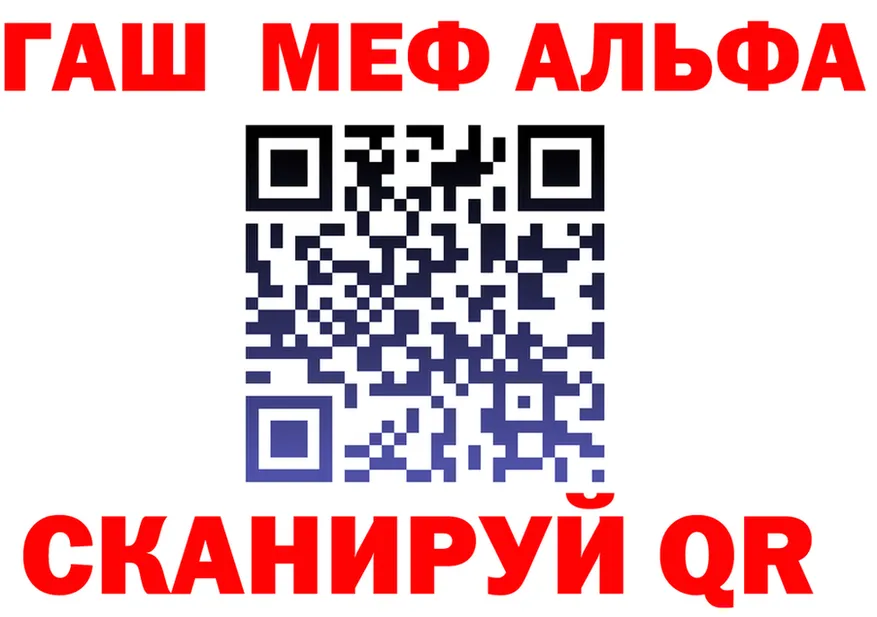 ГАШ МЕФ АЛЬФА

СКАНИРУЙ QR